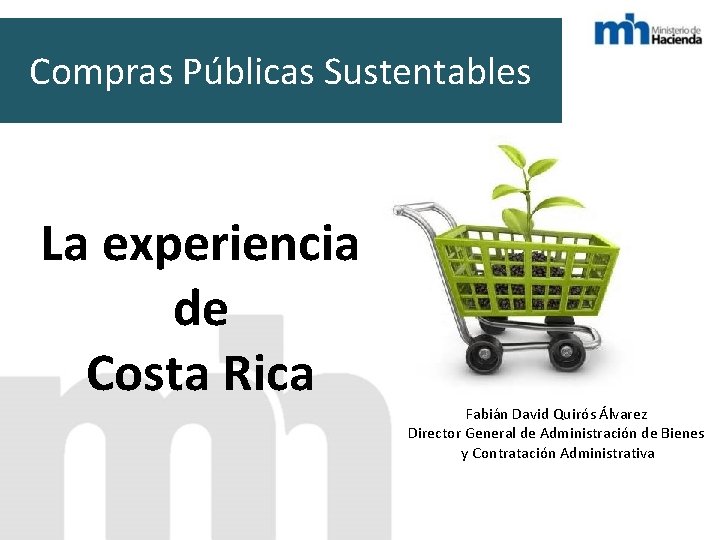 Compras Públicas Sustentables

mh Ministerio de Hacienda

La experiencia de Costa Rica

Fabián David Quirós Álvarez
Director General de Administración de Bienes y Contratación Administrativa